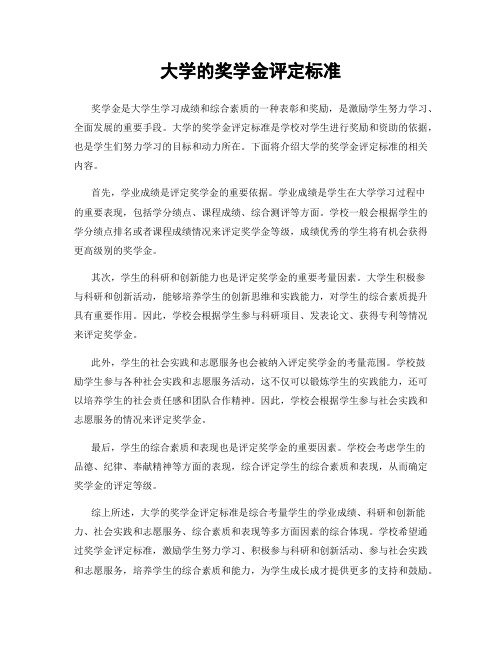 大学的奖学金评定标准

奖学金是大学生学习成绩和综合素质的一种表彰和奖励，是激励学生努力学习、全面发展的重要手段。大学的奖学金评定标准是学校对学生进行奖励和资助的依据，也是学生们努力学习的目标和动力所在。下面将介绍大学的奖学金评定标准的相关内容。

首先，学业成绩是评定奖学金的重要依据。学业成绩是学生在大学学习过程中的重要表现，包括学分绩点、课程成绩、综合测评等方面。学校一般会根据学生的学分绩点排名或者课程成绩情况来评定奖学金等级，成绩优秀的学生将有机会获得更高级别的奖学金。

其次，学生的科研和创新能力也是评定奖学金的重要考量因素。大学生积极参与科研和创新活动，能够培养学生的创新思维和实践能力，对学生的综合素质提升具有重要作用。因此，学校会根据学生参与科研项目、发表论文、获得专利等情况来评定奖学金。

此外，学生的社会实践和志愿服务也会被纳入评定奖学金的考量范围。学校鼓励学生参与各种社会实践和志愿服务活动，这不仅可以锻炼学生的实践能力，还可以培养学生的社会责任感和团队合作精神。因此，学校会根据学生参与社会实践和志愿服务的情况来评定奖学金。

最后，学生的综合素质和表现也是评定奖学金的重要因素。学校会考虑学生的品德、纪律、奉献精神等方面的表现，综合评定学生的综合素质和表现，从而确定奖学金的评定等级。

综上所述，大学的奖学金评定标准是综合考量学生的学业成绩、科研和创新能力、社会实践和志愿服务、综合素质和表现等多方面因素的综合体现。学校希望通过奖学金评定标准，激励学生努力学习、积极参与科研和创新活动、参与社会实践和志愿服务，培养学生的综合素质和能力，为学生成长成才提供更多的支持和鼓励。